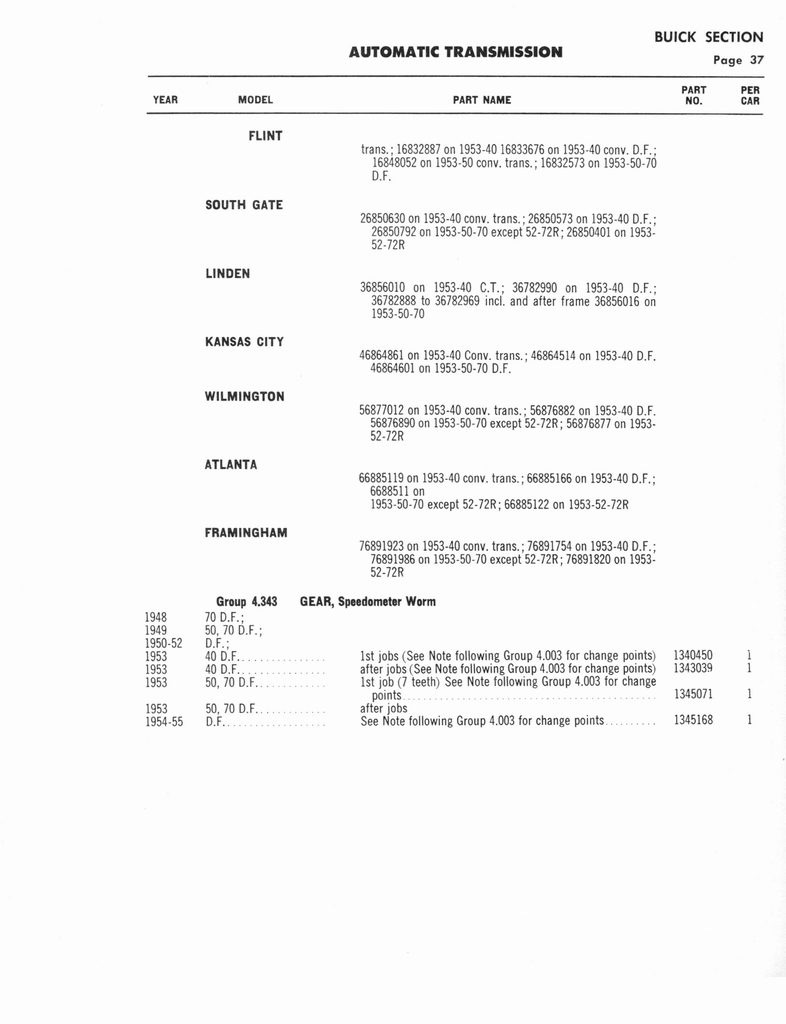 BUICK SECTION

AUTOMATIC TRANSMISSION

Page 37

| YEAR | MODEL | PART NAME | PART NO. | PER CAR |
|---|---|---|---|---|
| | FLINT | trans.; 16832887 on 1953-40 16833676 on 1953-40 conv. D.F.; 16848052 on 1953-50 conv. trans.; 16832573 on 1953-50-70 D.F. | | |
| | SOUTH GATE | 26850630 on 1953-40 conv. trans.; 26850573 on 1953-40 D.F.; 26850792 on 1953-50-70 except 52-72R; 26850401 on 1953-52-72R | | |
| | LINDEN | 36856010 on 1953-40 C.T.; 36782990 on 1953-40 D.F.; 36782888 to 36782969 incl. and after frame 36856016 on 1953-50-70 | | |
| | KANSAS CITY | 46864861 on 1953-40 Conv. trans.; 46864514 on 1953-40 D.F. 46864601 on 1953-50-70 D.F. | | |
| | WILMINGTON | 56877012 on 1953-40 conv. trans.; 56876882 on 1953-40 D.F. 56876890 on 1953-50-70 except 52-72R; 56876877 on 1953-52-72R | | |
| | ATLANTA | 66885119 on 1953-40 conv. trans.; 66885166 on 1953-40 D.F.; 6688511 on 1953-50-70 except 52-72R; 66885122 on 1953-52-72R | | |
| | FRAMINGHAM | 76891923 on 1953-40 conv. trans.; 76891754 on 1953-40 D.F.; 76891986 on 1953-50-70 except 52-72R; 76891820 on 1953-52-72R | | |
| | Group 4.343 | GEAR, Speedometer Worm | | |
| 1948 | 70 D.F.; | | | |
| 1949 | 50, 70 D.F.; | | | |
| 1950-52 | D.F.; | | | |
| 1953 | 40 D.F. | 1st jobs (See Note following Group 4.003 for change points) | 1340450 | 1 |
| 1953 | 40 D.F. | after jobs (See Note following Group 4.003 for change points) | 1343039 | 1 |
| 1953 | 50, 70 D.F. | 1st job (7 teeth) See Note following Group 4.003 for change points | 1345071 | 1 |
| 1953 | 50, 70 D.F. | after jobs | | |
| 1954-55 | D.F. | See Note following Group 4.003 for change points | 1345168 | 1 |